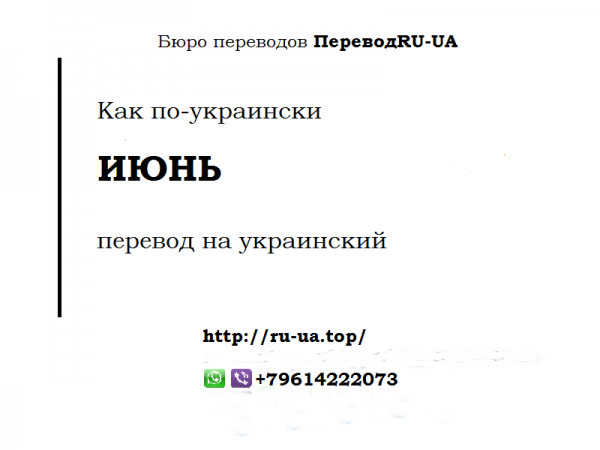 Бюро переводов ПереводRU-UA

Как по-украински

ИЮНЬ

перевод на украинский

http://ru-ua.top/

+79614222073